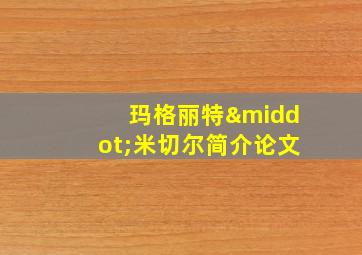 玛格丽特&middot;米切尔简介论文